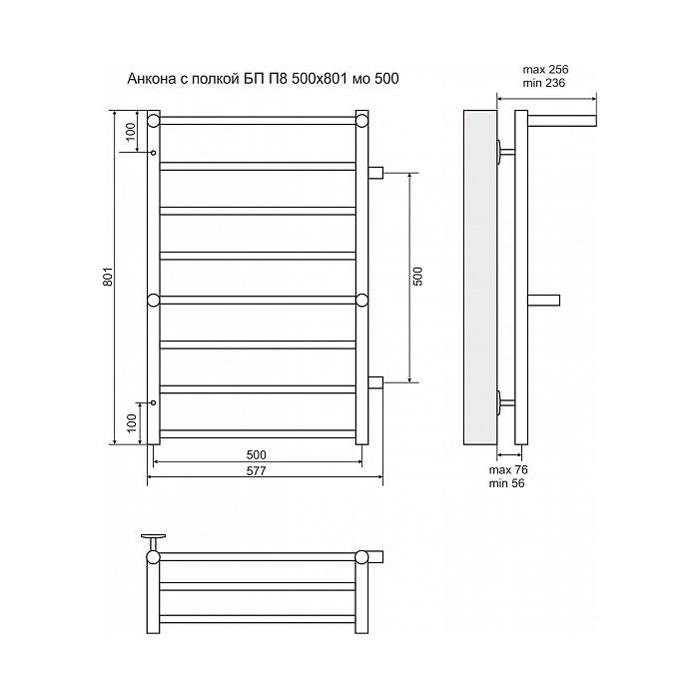 Анкона с полкой БП П8 500х801 мо 500

max 256
min 236

100

801

500

100

500
577

max 76
min 56